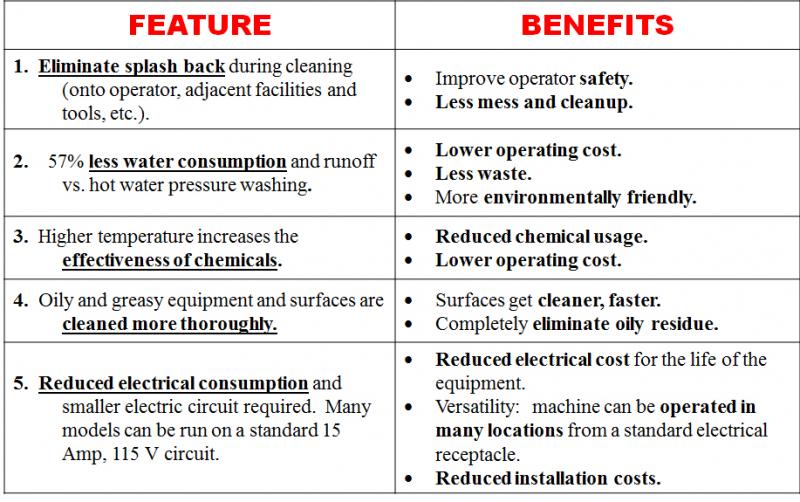 | FEATURE | BENEFITS |
|---|---|
| 1. Eliminate splash back during cleaning (onto operator, adjacent facilities and tools, etc.). | • Improve operator safety. • Less mess and cleanup. |
| 2. 57% less water consumption and runoff vs. hot water pressure washing. | • Lower operating cost. • Less waste. • More environmentally friendly. |
| 3. Higher temperature increases the effectiveness of chemicals. | • Reduced chemical usage. • Lower operating cost. |
| 4. Oily and greasy equipment and surfaces are cleaned more thoroughly. | • Surfaces get cleaner, faster. • Completely eliminate oily residue. |
| 5. Reduced electrical consumption and smaller electric circuit required. Many models can be run on a standard 15 Amp, 115 V circuit. | • Reduced electrical cost for the life of the equipment. • Versatility: machine can be operated in many locations from a standard electrical receptacle. • Reduced installation costs. |